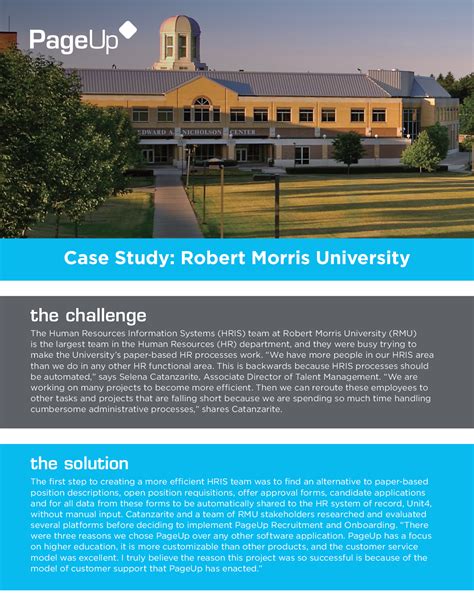 PageUp

EDWARD A. NICHOLSON CENTER

Case Study: Robert Morris University

the challenge

The Human Resources Information Systems (HRIS) team at Robert Morris University (RMU) is the largest team in the Human Resources (HR) department, and they were busy trying to make the University's paper-based HR processes work. "We have more people in our HRIS area than we do in any other HR functional area. This is backwards because HRIS processes should be automated," says Selena Catanzarite, Associate Director of Talent Management. "We are working on many projects to become more efficient. Then we can reroute these employees to other tasks and projects that are falling short because we are spending so much time handling cumbersome administrative processes," shares Catanzarite.

the solution

The first step to creating a more efficient HRIS team was to find an alternative to paper-based position descriptions, open position requisitions, offer approval forms, candidate applications and for all data from these forms to be automatically shared to the HR system of record, Unit4, without manual input. Catanzarite and a team of RMU stakeholders researched and evaluated several platforms before deciding to implement PageUp Recruitment and Onboarding. "There were three reasons we chose PageUp over any other software application. PageUp has a focus on higher education, it is more customizable than other products, and the customer service model was excellent. I truly believe the reason this project was so successful is because of the model of customer support that PageUp has enacted."